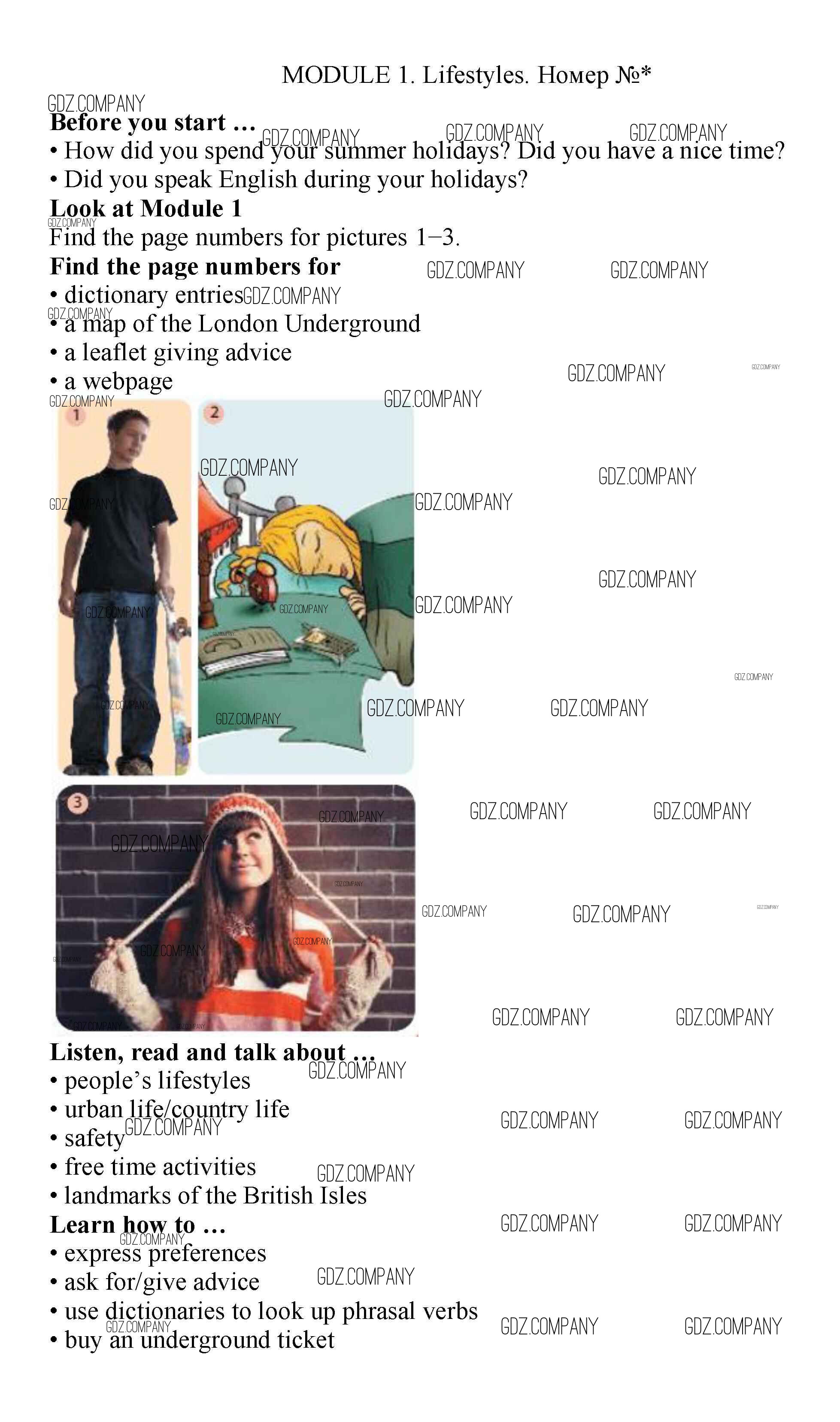 MODULE 1. Lifestyles. Номер №*

Before you start …
• How did you spend your summer holidays? Did you have a nice time?
• Did you speak English during your holidays?

Look at Module 1
Find the page numbers for pictures 1–3.

Find the page numbers for
• dictionary entries
• a map of the London Underground
• a leaflet giving advice
• a webpage

1

2

3

Listen, read and talk about …
• people's lifestyles
• urban life/country life
• safety
• free time activities
• landmarks of the British Isles

Learn how to …
• express preferences
• ask for/give advice
• use dictionaries to look up phrasal verbs
• buy an underground ticket

GDZ.COMPANY